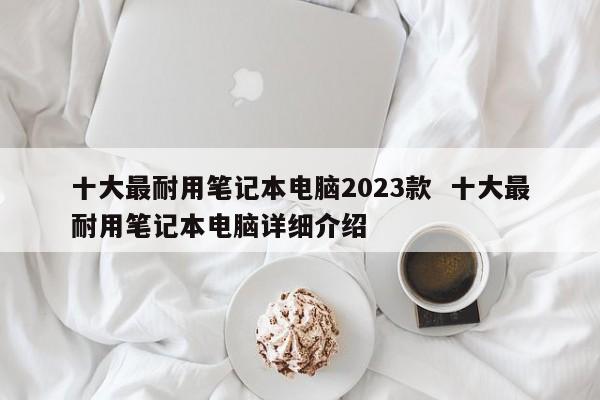 十大最耐用笔记本电脑2023款 十大最耐用笔记本电脑详细介绍